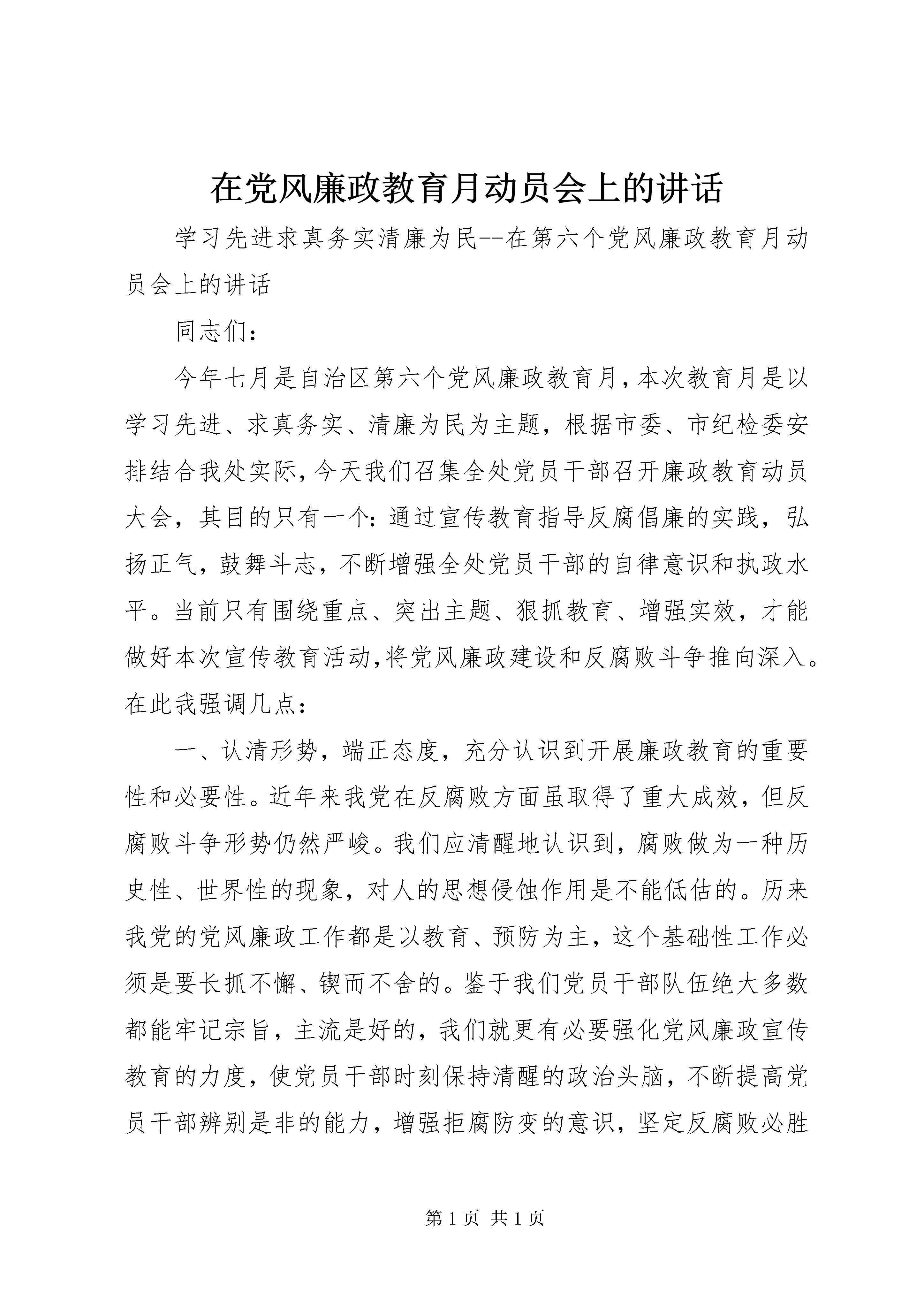 在党风廉政教育月动员会上的讲话

学习先进求真务实清廉为民--在第六个党风廉政教育月动员会上的讲话

同志们：

今年七月是自治区第六个党风廉政教育月，本次教育月是以学习先进、求真务实、清廉为民为主题，根据市委、市纪检委安排结合我处实际，今天我们召集全处党员干部召开廉政教育动员大会，其目的只有一个：通过宣传教育指导反腐倡廉的实践，弘扬正气，鼓舞斗志，不断增强全处党员干部的自律意识和执政水平。当前只有围绕重点、突出主题、狠抓教育、增强实效，才能做好本次宣传教育活动，将党风廉政建设和反腐败斗争推向深入。在此我强调几点：

一、认清形势，端正态度，充分认识到开展廉政教育的重要性和必要性。近年来我党在反腐败方面虽取得了重大成效，但反腐败斗争形势仍然严峻。我们应清醒地认识到，腐败做为一种历史性、世界性的现象，对人的思想侵蚀作用是不能低估的。历来我党的党风廉政工作都是以教育、预防为主，这个基础性工作必须是要长抓不懈、锲而不舍的。鉴于我们党员干部队伍绝大多数都能牢记宗旨，主流是好的，我们就更有必要强化党风廉政宣传教育的力度，使党员干部时刻保持清醒的政治头脑，不断提高党员干部辨别是非的能力，增强拒腐防变的意识，坚定反腐败必胜

第 1 页 共 1 页